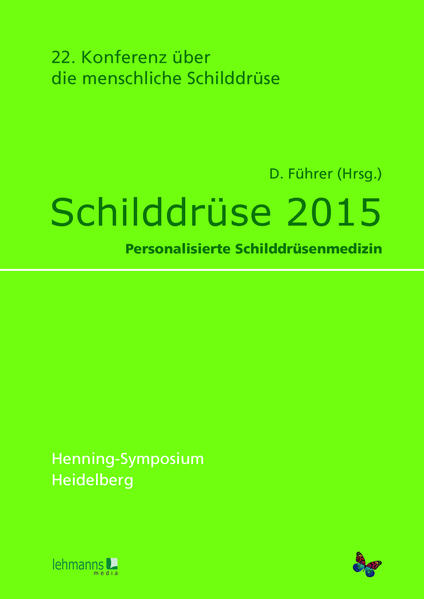 22. Konferenz über
die menschliche Schilddrüse

D. Führer (Hrsg.)

Schilddrüse 2015

Personalisierte Schilddrüsenmedizin

Henning-Symposium
Heidelberg

lehmanns media